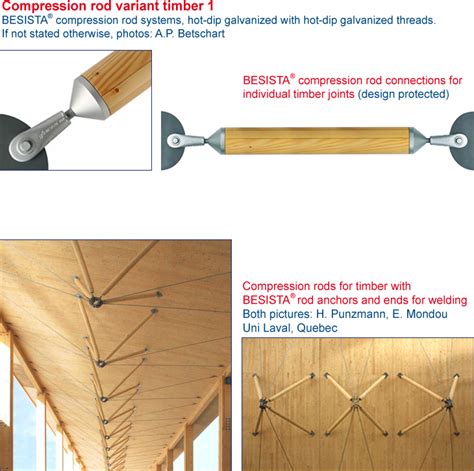 Compression rod variant timber 1
BESISTA® compression rod systems, hot-dip galvanized with hot-dip galvanized threads.
If not stated otherwise, photos: A.P. Betschart

BESISTA® compression rod connections for individual timber joints (design protected)

Compression rods for timber with BESISTA® rod anchors and ends for welding
Both pictures: H. Punzmann, E. Mondou
Uni Laval, Quebec